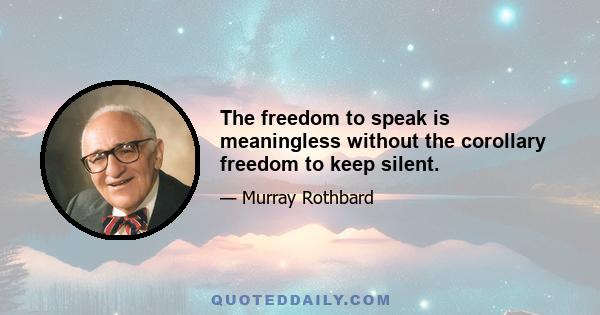 The freedom to speak is meaningless without the corollary freedom to keep silent.

— Murray Rothbard

QUOTEDDAILY.COM